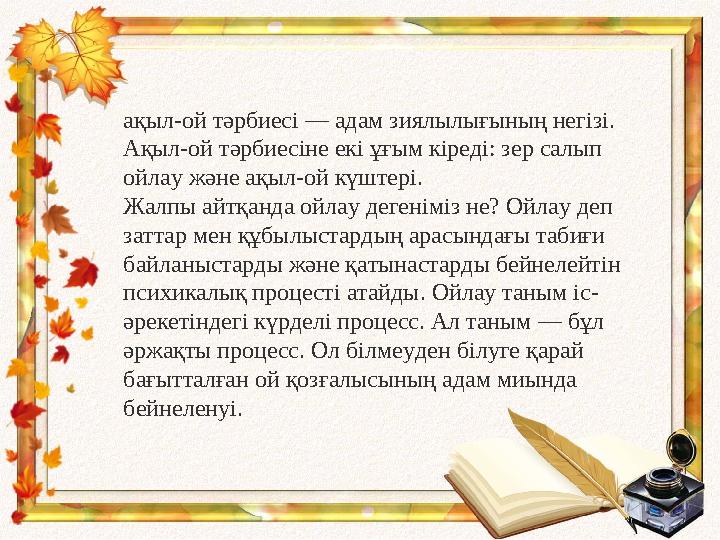 ақыл-ой тәрбиесі — адам зиялылығының негізі. Ақыл-ой тәрбиесіне екі ұғым кіреді: зер салып ойлау және ақыл-ой күштері.
Жалпы айтқанда ойлау дегеніміз не? Ойлау деп заттар мен құбылыстардың арасындағы табиғи байланыстарды және қатынастарды бейнелейтін психикалық процесті атайды. Ойлау таным іс-әрекетіндегі күрделі процесс. Ал таным — бұл әржақты процесс. Ол білмеуден білуге қарай бағытталған ой қозғалысының адам миында бейнеленуі.